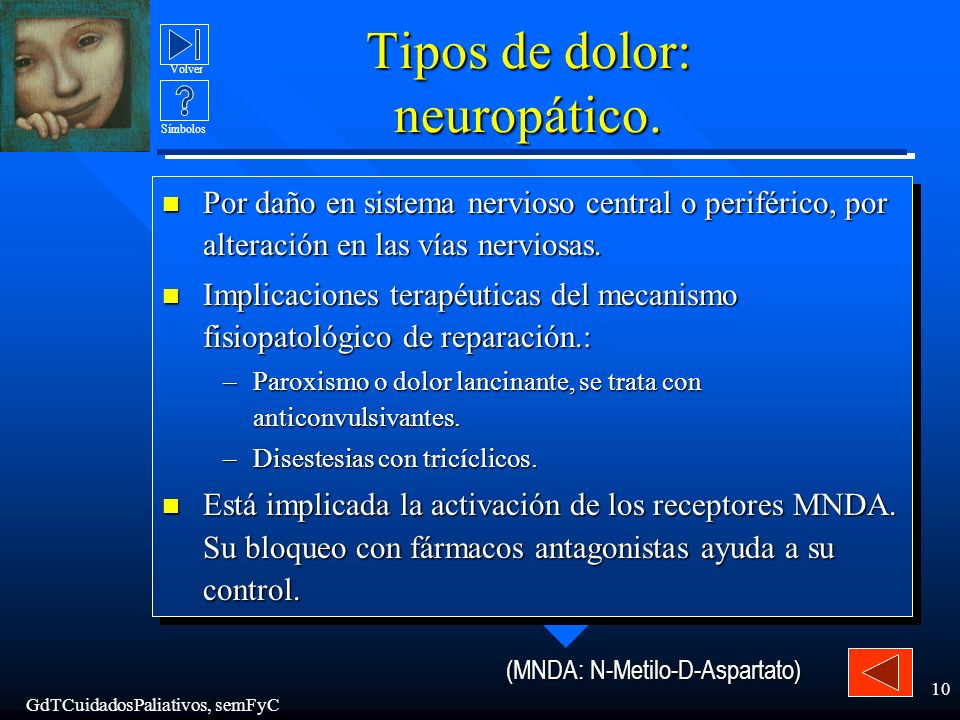 Volver

Símbolos

Tipos de dolor: neuropático.

Por daño en sistema nervioso central o periférico, por alteración en las vías nerviosas.

Implicaciones terapéuticas del mecanismo fisiopatológico de reparación.:

– Paroxismo o dolor lancinante, se trata con anticonvulsivantes.

– Disestesias con tricíclicos.

Está implicada la activación de los receptores MNDA. Su bloqueo con fármacos antagonistas ayuda a su control.

(MNDA: N-Metilo-D-Aspartato)

GdTCuidadosPaliativos, semFyC

10